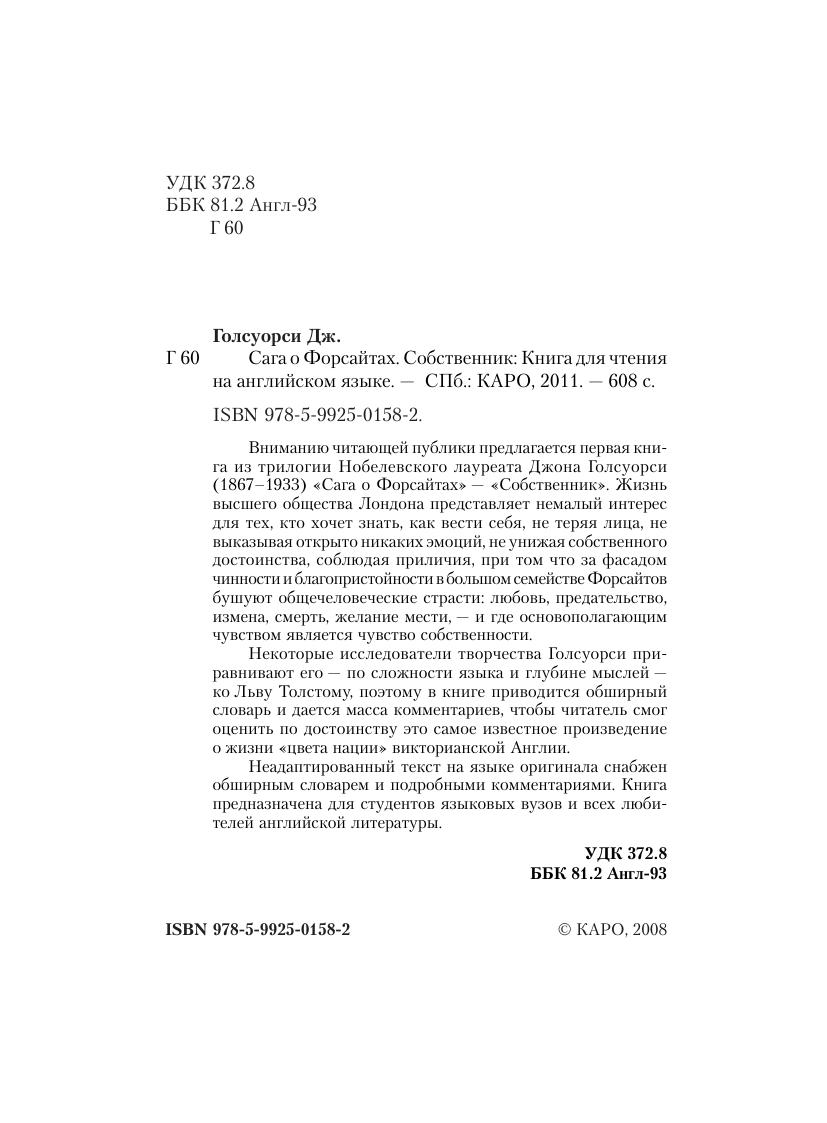 УДК 372.8
ББК 81.2 Англ-93
Г 60

Голсуорси Дж.
Г 60 Сага о Форсайтах. Собственник: Книга для чтения на английском языке. — СПб.: КАРО, 2011. — 608 с.

ISBN 978-5-9925-0158-2.

Вниманию читающей публики предлагается первая книга из трилогии Нобелевского лауреата Джона Голсуорси (1867–1933) «Сага о Форсайтах» — «Собственник». Жизнь высшего общества Лондона представляет немалый интерес для тех, кто хочет знать, как вести себя, не теряя лица, не выказывая открыто никаких эмоций, не унижая собственного достоинства, соблюдая приличия, при том что за фасадом чинности и благопристойности в большом семействе Форсайтов бушуют общечеловеческие страсти: любовь, предательство, измена, смерть, желание мести, — и где основополагающим чувством является чувство собственности.

Некоторые исследователи творчества Голсуорси приравнивают его — по сложности языка и глубине мыслей — ко Льву Толстому, поэтому в книге приводится обширный словарь и дается масса комментариев, чтобы читатель смог оценить по достоинству это самое известное произведение о жизни «цвета нации» викторианской Англии.

Неадаптированный текст на языке оригинала снабжен обширным словарем и подробными комментариями. Книга предназначена для студентов языковых вузов и всех любителей английской литературы.

УДК 372.8
ББК 81.2 Англ-93

ISBN 978-5-9925-0158-2 © КАРО, 2008